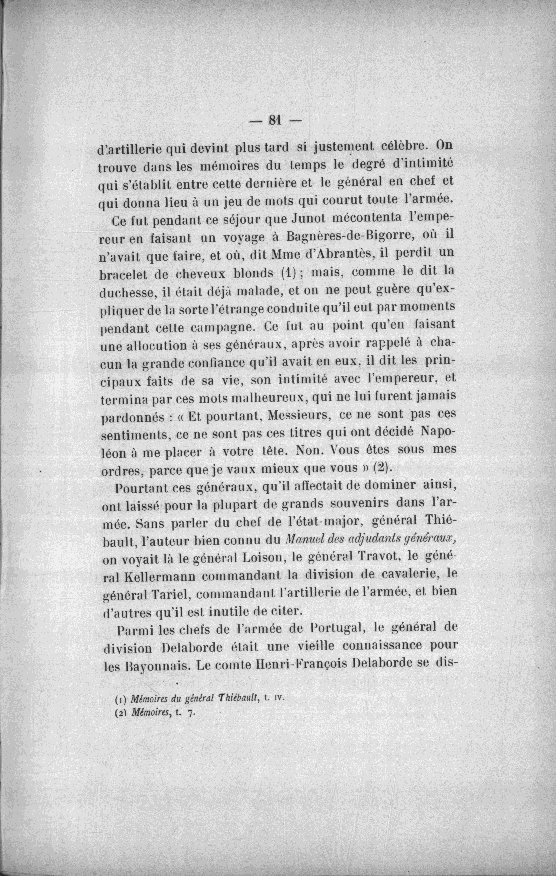 — 81 —

d'artillerie qui devint plus tard si justement célèbre. On trouve dans les mémoires du temps le degré d'intimité qui s'établit entre cette dernière et le général en chef et qui donna lieu à un jeu de mots qui courut toute l'armée.

Ce fut pendant ce séjour que Junot mécontenta l'empereur en faisant un voyage à Bagnères-de-Bigorre, où il n'avait que faire, et où, dit Mme d'Abrantès, il perdit un bracelet de cheveux blonds (1) ; mais, comme le dit la duchesse, il était déjà malade, et on ne peut guère qu'expliquer de la sorte l'étrange conduite qu'il eut par moments pendant cette campagne. Ce fut au point qu'en faisant une allocution à ses généraux, après avoir rappelé à chacun la grande confiance qu'il avait en eux, il dit les principaux faits de sa vie, son intimité avec l'empereur, et termina par ces mots malheureux, qui ne lui furent jamais pardonnés : « Et pourtant, Messieurs, ce ne sont pas ces sentiments, ce ne sont pas ces titres qui ont décidé Napoléon à me placer à votre tête. Non. Vous êtes sous mes ordres, parce que je vaux mieux que vous » (2).

Pourtant ces généraux, qu'il affectait de dominer ainsi, ont laissé pour la plupart de grands souvenirs dans l'armée. Sans parler du chef de l'état-major, général Thiébault, l'auteur bien connu du Manuel des adjudants généraux, on voyait là le général Loison, le général Travot, le général Kellermann commandant la division de cavalerie, le général Tariel, commandant l'artillerie de l'armée, et bien d'autres qu'il est inutile de citer.

Parmi les chefs de l'armée de Portugal, le général de division Delaborde était une vieille connaissance pour les Bayonnais. Le comte Henri-François Delaborde se dis-

(1) Mémoires du général Thiébault, t. IV.
(2) Mémoires, t. 7.